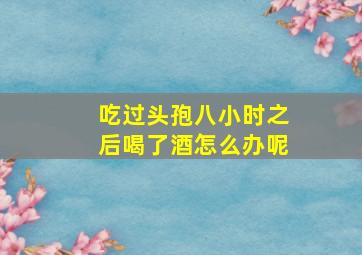 吃过头孢八小时之后喝了酒怎么办呢